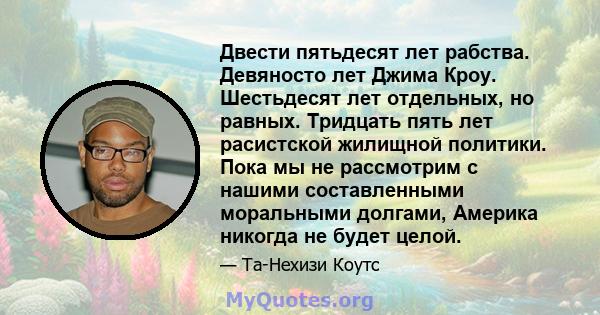 Двести пятьдесят лет рабства. Девяносто лет Джима Кроу. Шестьдесят лет отдельных, но равных. Тридцать пять лет расистской жилищной политики. Пока мы не рассмотрим с нашими составленными моральными долгами, Америка никогда не будет целой.

— Та-Нехизи Коутс

MyQuotes.org